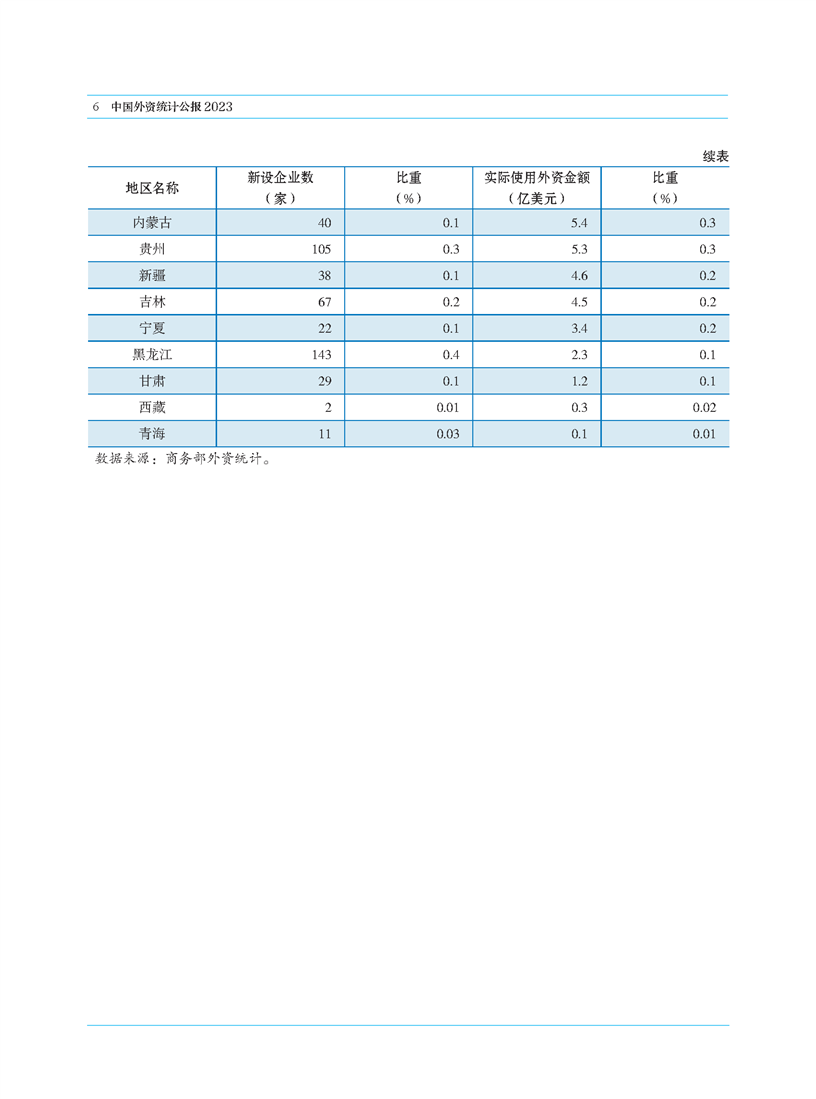 6 中国外资统计公报 2023

续表

| 地区名称 | 新设企业数（家） | 比重（%） | 实际使用外资金额（亿美元） | 比重（%） |
|---|---|---|---|---|
| 内蒙古 | 40 | 0.1 | 5.4 | 0.3 |
| 贵州 | 105 | 0.3 | 5.3 | 0.3 |
| 新疆 | 38 | 0.1 | 4.6 | 0.2 |
| 吉林 | 67 | 0.2 | 4.5 | 0.2 |
| 宁夏 | 22 | 0.1 | 3.4 | 0.2 |
| 黑龙江 | 143 | 0.4 | 2.3 | 0.1 |
| 甘肃 | 29 | 0.1 | 1.2 | 0.1 |
| 西藏 | 2 | 0.01 | 0.3 | 0.02 |
| 青海 | 11 | 0.03 | 0.1 | 0.01 |

数据来源：商务部外资统计。